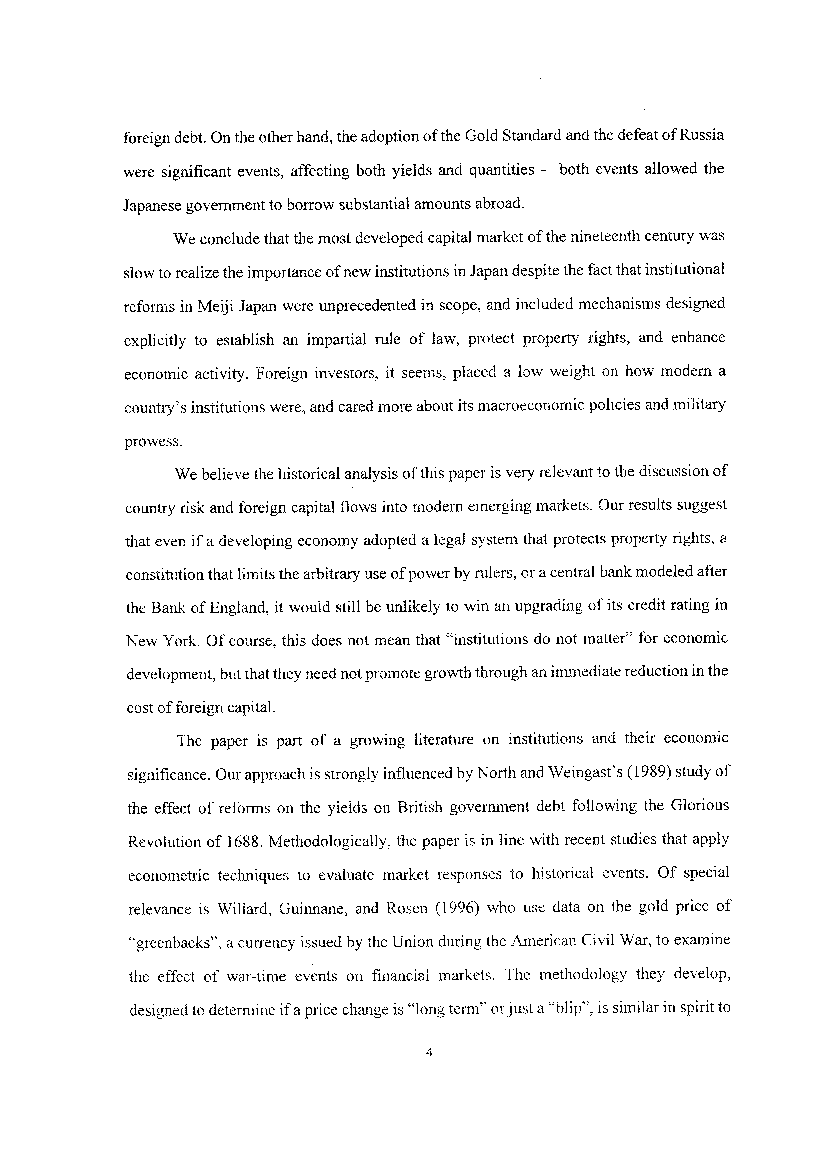 foreign debt. On the other hand, the adoption of the Gold Standard and the defeat of Russia were significant events, affecting both yields and quantities - both events allowed the Japanese government to borrow substantial amounts abroad.

We conclude that the most developed capital market of the nineteenth century was slow to realize the importance of new institutions in Japan despite the fact that institutional reforms in Meiji Japan were unprecedented in scope, and included mechanisms designed explicitly to establish an impartial rule of law, protect property rights, and enhance economic activity. Foreign investors, it seems, placed a low weight on how modern a country's institutions were, and cared more about its macroeconomic policies and military prowess.

We believe the historical analysis of this paper is very relevant to the discussion of country risk and foreign capital flows into modern emerging markets. Our results suggest that even if a developing economy adopted a legal system that protects property rights, a constitution that limits the arbitrary use of power by rulers, or a central bank modeled after the Bank of England, it would still be unlikely to win an upgrading of its credit rating in New York. Of course, this does not mean that "institutions do not matter" for economic development, but that they need not promote growth through an immediate reduction in the cost of foreign capital.

The paper is part of a growing literature on institutions and their economic significance. Our approach is strongly influenced by North and Weingast's (1989) study of the effect of reforms on the yields on British government debt following the Glorious Revolution of 1688. Methodologically, the paper is in line with recent studies that apply econometric techniques to evaluate market responses to historical events. Of special relevance is Willard, Guinnane, and Rosen (1996) who use data on the gold price of "greenbacks", a currency issued by the Union during the American Civil War, to examine the effect of war-time events on financial markets. The methodology they develop, designed to determine if a price change is "long term" or just a "blip", is similar in spirit to

4